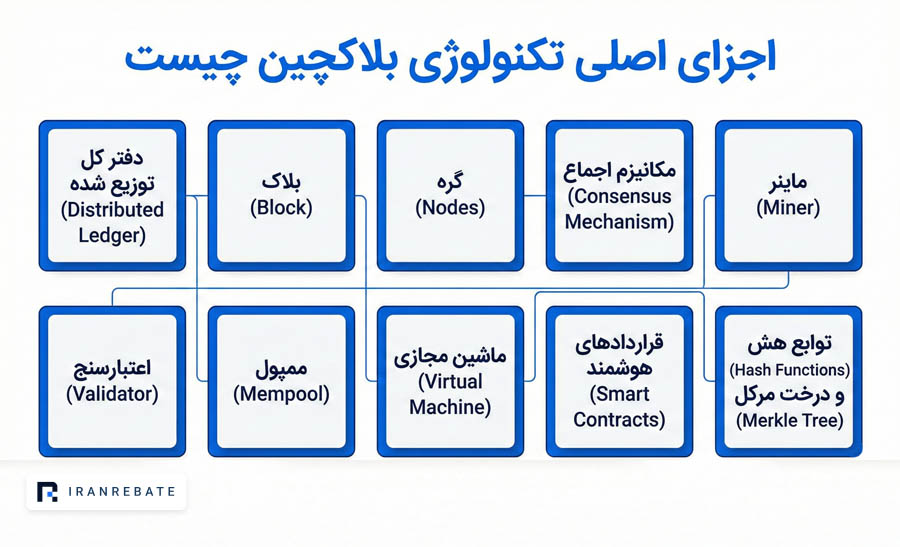 اجزای اصلی تکنولوژی بلاکچین چیست

ماینر
(Miner)

مکانیزم اجماع
(Consensus Mechanism)

گره
(Nodes)

بلاک
(Block)

دفتر کل توزیع شده
(Distributed Ledger)

توابع هش
(Hash Functions)
و درخت مرکل
(Merkle Tree)

قراردادهای هوشمند
(Smart Contracts)

ماشین مجازی
(Virtual Machine)

ممپول
(Mempool)

اعتبارسنج
(Validator)

IRANREBATE